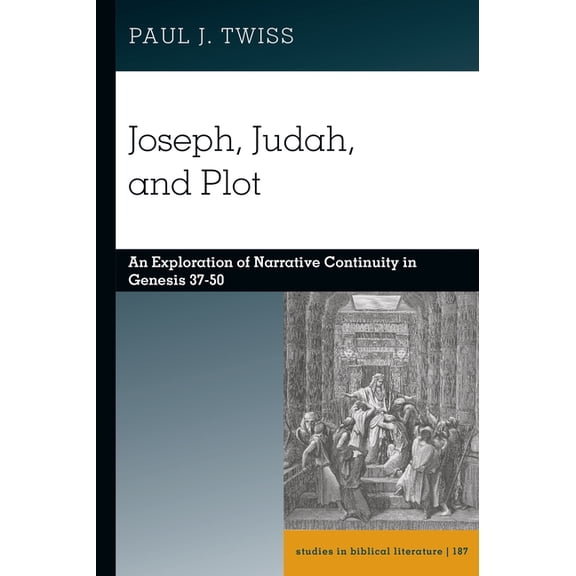 PAUL J. TWISS

Joseph, Judah, and Plot

An Exploration of Narrative Continuity in Genesis 37-50

studies in biblical literature | 187